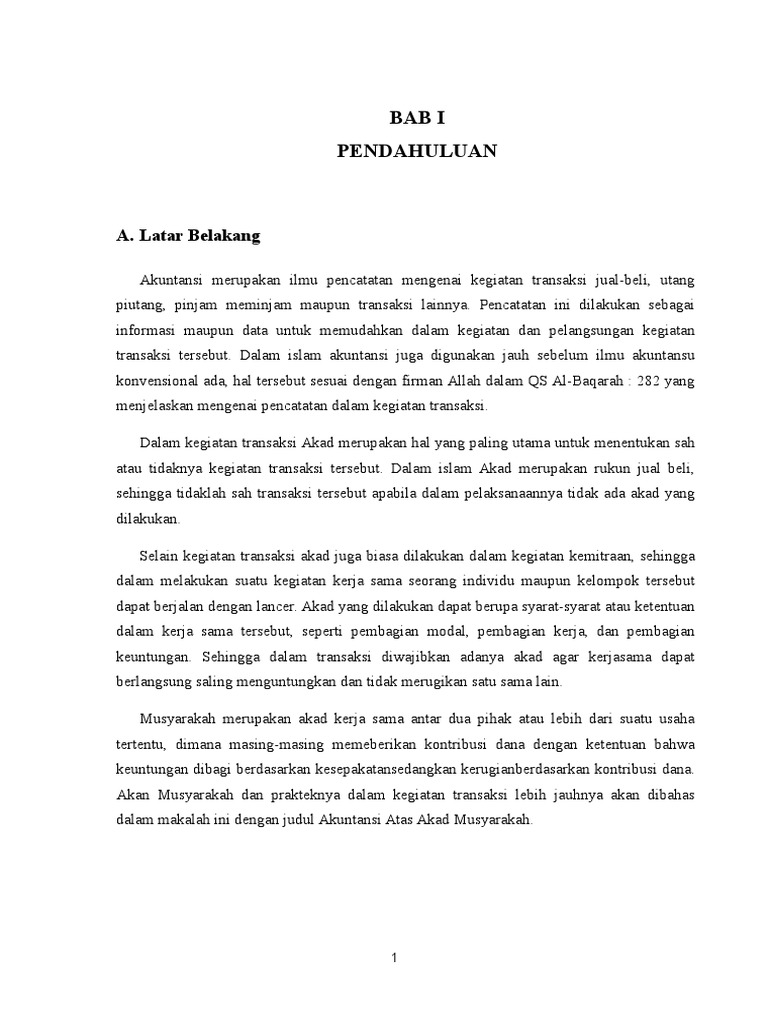 BAB I
PENDAHULUAN

A. Latar Belakang

Akuntansi merupakan ilmu pencatatan mengenai kegiatan transaksi jual-beli, utang piutang, pinjam meminjam maupun transaksi lainnya. Pencatatan ini dilakukan sebagai informasi maupun data untuk memudahkan dalam kegiatan dan pelangsungan kegiatan transaksi tersebut. Dalam islam akuntansi juga digunakan jauh sebelum ilmu akuntansu konvensional ada, hal tersebut sesuai dengan firman Allah dalam QS Al-Baqarah : 282 yang menjelaskan mengenai pencatatan dalam kegiatan transaksi.

Dalam kegiatan transaksi Akad merupakan hal yang paling utama untuk menentukan sah atau tidaknya kegiatan transaksi tersebut. Dalam islam Akad merupakan rukun jual beli, sehingga tidaklah sah transaksi tersebut apabila dalam pelaksanaannya tidak ada akad yang dilakukan.

Selain kegiatan transaksi akad juga biasa dilakukan dalam kegiatan kemitraan, sehingga dalam melakukan suatu kegiatan kerja sama seorang individu maupun kelompok tersebut dapat berjalan dengan lancer. Akad yang dilakukan dapat berupa syarat-syarat atau ketentuan dalam kerja sama tersebut, seperti pembagian modal, pembagian kerja, dan pembagian keuntungan. Sehingga dalam transaksi diwajibkan adanya akad agar kerjasama dapat berlangsung saling menguntungkan dan tidak merugikan satu sama lain.

Musyarakah merupakan akad kerja sama antar dua pihak atau lebih dari suatu usaha tertentu, dimana masing-masing memeberikan kontribusi dana dengan ketentuan bahwa keuntungan dibagi berdasarkan kesepakatansedangkan kerugianberdasarkan kontribusi dana. Akan Musyarakah dan prakteknya dalam kegiatan transaksi lebih jauhnya akan dibahas dalam makalah ini dengan judul Akuntansi Atas Akad Musyarakah.

1